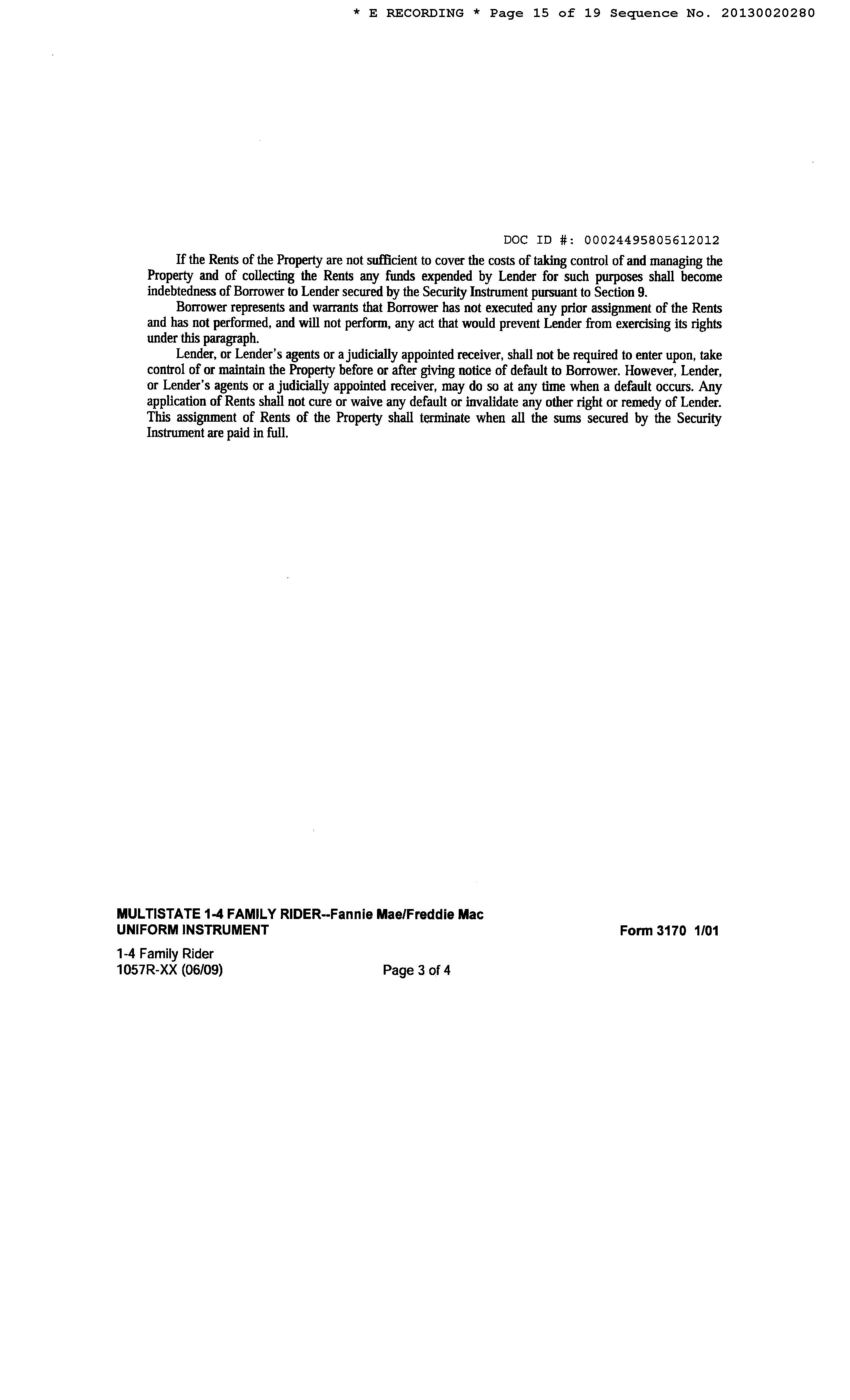 * E RECORDING * Page 15 of 19 Sequence No. 20130020280

DOC ID #: 00024495805612012

If the Rents of the Property are not sufficient to cover the costs of taking control of and managing the Property and of collecting the Rents any funds expended by Lender for such purposes shall become indebtedness of Borrower to Lender secured by the Security Instrument pursuant to Section 9.

Borrower represents and warrants that Borrower has not executed any prior assignment of the Rents and has not performed, and will not perform, any act that would prevent Lender from exercising its rights under this paragraph.

Lender, or Lender's agents or a judicially appointed receiver, shall not be required to enter upon, take control of or maintain the Property before or after giving notice of default to Borrower. However, Lender, or Lender's agents or a judicially appointed receiver, may do so at any time when a default occurs. Any application of Rents shall not cure or waive any default or invalidate any other right or remedy of Lender. This assignment of Rents of the Property shall terminate when all the sums secured by the Security Instrument are paid in full.

MULTISTATE 1-4 FAMILY RIDER--Fannie Mae/Freddie Mac
UNIFORM INSTRUMENT

Form 3170 1/01

1-4 Family Rider
1057R-XX (06/09)

Page 3 of 4